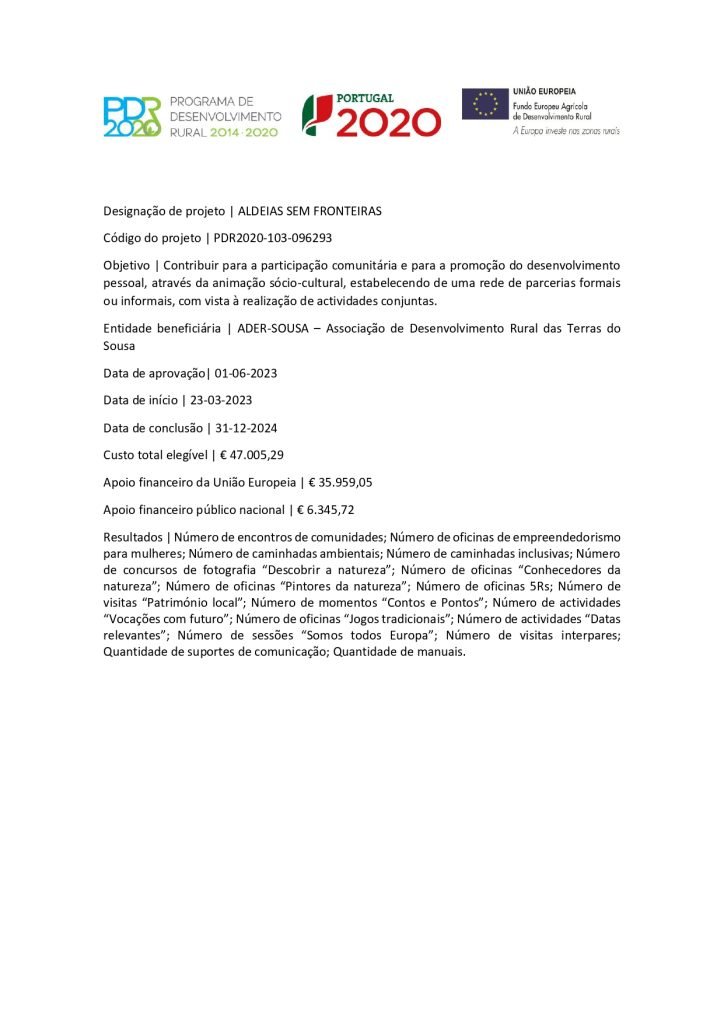 PDR 2020 PROGRAMA DE DESENVOLVIMENTO RURAL 2014·2020

PORTUGAL 2020

UNIÃO EUROPEIA
Fundo Europeu Agrícola de Desenvolvimento Rural
A Europa investe nas zonas rurais

Designação de projeto | ALDEIAS SEM FRONTEIRAS

Código do projeto | PDR2020-103-096293

Objetivo | Contribuir para a participação comunitária e para a promoção do desenvolvimento pessoal, através da animação sócio-cultural, estabelecendo de uma rede de parcerias formais ou informais, com vista à realização de actividades conjuntas.

Entidade beneficiária | ADER-SOUSA – Associação de Desenvolvimento Rural das Terras do Sousa

Data de aprovação| 01-06-2023

Data de início | 23-03-2023

Data de conclusão | 31-12-2024

Custo total elegível | € 47.005,29

Apoio financeiro da União Europeia | € 35.959,05

Apoio financeiro público nacional | € 6.345,72

Resultados | Número de encontros de comunidades; Número de oficinas de empreendedorismo para mulheres; Número de caminhadas ambientais; Número de caminhadas inclusivas; Número de concursos de fotografia “Descobrir a natureza”; Número de oficinas “Conhecedores da natureza”; Número de oficinas “Pintores da natureza”; Número de oficinas 5Rs; Número de visitas “Património local”; Número de momentos “Contos e Pontos”; Número de actividades “Vocações com futuro”; Número de oficinas “Jogos tradicionais”; Número de actividades “Datas relevantes”; Número de sessões “Somos todos Europa”; Número de visitas interpares; Quantidade de suportes de comunicação; Quantidade de manuais.